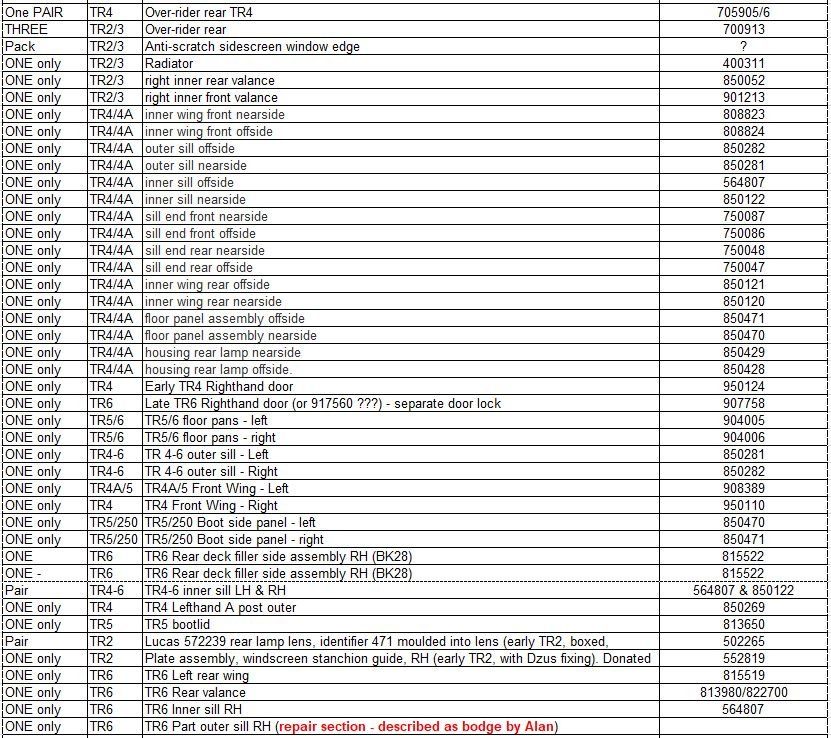 | | | | |
|---|---|---|---|
| One PAIR | TR4 | Over-rider rear TR4 | 705905/6 |
| THREE | TR2/3 | Over-rider rear | 700913 |
| Pack | TR2/3 | Anti-scratch sidescreen window edge | ? |
| ONE only | TR2/3 | Radiator | 400311 |
| ONE only | TR2/3 | right inner rear valance | 850052 |
| ONE only | TR2/3 | right inner front valance | 901213 |
| ONE only | TR4/4A | inner wing front nearside | 808823 |
| ONE only | TR4/4A | inner wing front offside | 808824 |
| ONE only | TR4/4A | outer sill offside | 850282 |
| ONE only | TR4/4A | outer sill nearside | 850281 |
| ONE only | TR4/4A | inner sill offside | 564807 |
| ONE only | TR4/4A | inner sill nearside | 850122 |
| ONE only | TR4/4A | sill end front nearside | 750087 |
| ONE only | TR4/4A | sill end front offside | 750086 |
| ONE only | TR4/4A | sill end rear nearside | 750048 |
| ONE only | TR4/4A | sill end rear offside | 750047 |
| ONE only | TR4/4A | inner wing rear offside | 850121 |
| ONE only | TR4/4A | inner wing rear nearside | 850120 |
| ONE only | TR4/4A | floor panel assembly offside | 850471 |
| ONE only | TR4/4A | floor panel assembly nearside | 850470 |
| ONE only | TR4/4A | housing rear lamp nearside | 850429 |
| ONE only | TR4/4A | housing rear lamp offside. | 850428 |
| ONE only | TR4 | Early TR4 Righthand door | 950124 |
| ONE only | TR6 | Late TR6 Righthand door (or 917560 ???) - separate door lock | 907758 |
| ONE only | TR5/6 | TR5/6 floor pans - left | 904005 |
| ONE only | TR5/6 | TR5/6 floor pans - right | 904006 |
| ONE only | TR4-6 | TR 4-6 outer sill - Left | 850281 |
| ONE only | TR4-6 | TR 4-6 outer sill - Right | 850282 |
| ONE only | TR4A/5 | TR4A/5 Front Wing - Left | 908389 |
| ONE only | TR4 | TR4 Front Wing - Right | 950110 |
| ONE only | TR5/250 | TR5/250 Boot side panel - left | 850470 |
| ONE only | TR5/250 | TR5/250 Boot side panel - right | 850471 |
| ONE | TR6 | TR6 Rear deck filler side assembly RH (BK28) | 815522 |
| ONE - | TR6 | TR6 Rear deck filler side assembly RH (BK28) | 815522 |
| Pair | TR4-6 | TR4-6 inner sill LH & RH | 564807 & 850122 |
| ONE only | TR4 | TR4 Lefthand A post outer | 850269 |
| ONE only | TR5 | TR5 bootlid | 813650 |
| Pair | TR2 | Lucas 572239 rear lamp lens, identifier 471 moulded into lens (early TR2, boxed, | 502265 |
| ONE only | TR2 | Plate assembly, windscreen stanchion guide, RH (early TR2, with Dzus fixing). Donated | 552819 |
| ONE only | TR6 | TR6 Left rear wing | 815519 |
| ONE only | TR6 | TR6 Rear valance | 813980/822700 |
| ONE only | TR6 | TR6 Inner sill RH | 564807 |
| ONE only | TR6 | TR6 Part outer sill RH (repair section - described as bodge by Alan) | |